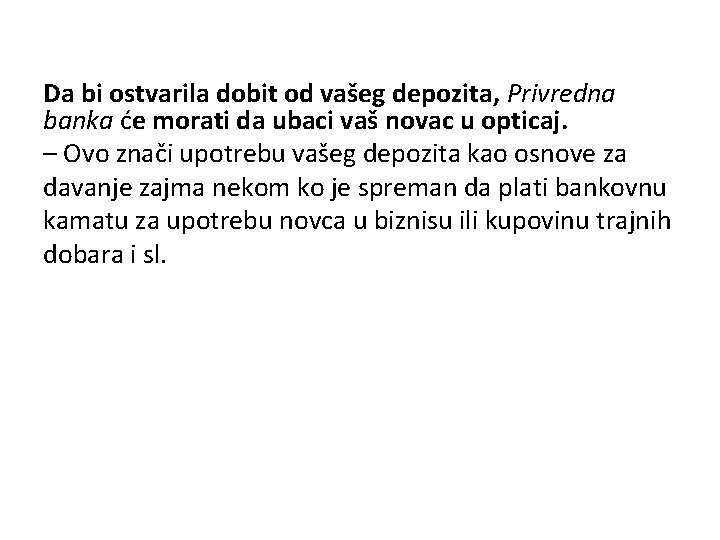 Da bi ostvarila dobit od vašeg depozita, Privredna banka će morati da ubaci vaš novac u opticaj.
– Ovo znači upotrebu vašeg depozita kao osnove za davanje zajma nekom ko je spreman da plati bankovnu kamatu za upotrebu novca u biznisu ili kupovinu trajnih dobara i sl.